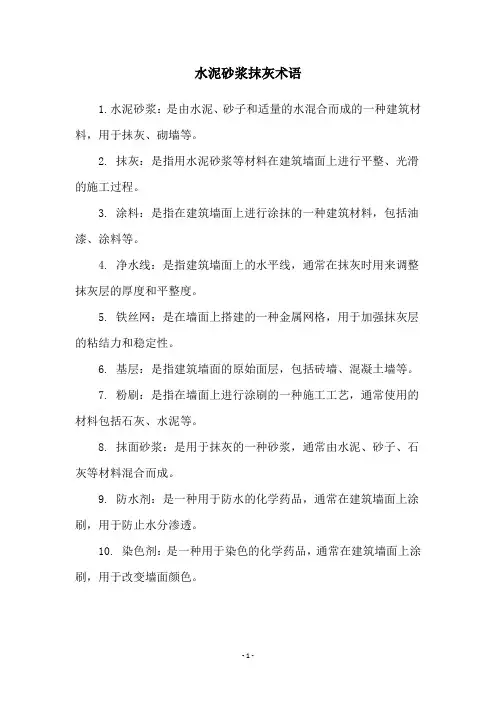 水泥砂浆抹灰术语

1.水泥砂浆：是由水泥、砂子和适量的水混合而成的一种建筑材料，用于抹灰、砌墙等。

2. 抹灰：是指用水泥砂浆等材料在建筑墙面上进行平整、光滑的施工过程。

3. 涂料：是指在建筑墙面上进行涂抹的一种建筑材料，包括油漆、涂料等。

4. 净水线：是指建筑墙面上的水平线，通常在抹灰时用来调整抹灰层的厚度和平整度。

5. 铁丝网：是在墙面上搭建的一种金属网格，用于加强抹灰层的粘结力和稳定性。

6. 基层：是指建筑墙面的原始面层，包括砖墙、混凝土墙等。

7. 粉刷：是指在墙面上进行涂刷的一种施工工艺，通常使用的材料包括石灰、水泥等。

8. 抹面砂浆：是用于抹灰的一种砂浆，通常由水泥、砂子、石灰等材料混合而成。

9. 防水剂：是一种用于防水的化学药品，通常在建筑墙面上涂刷，用于防止水分渗透。

10. 染色剂：是一种用于染色的化学药品，通常在建筑墙面上涂刷，用于改变墙面颜色。

- 1 -